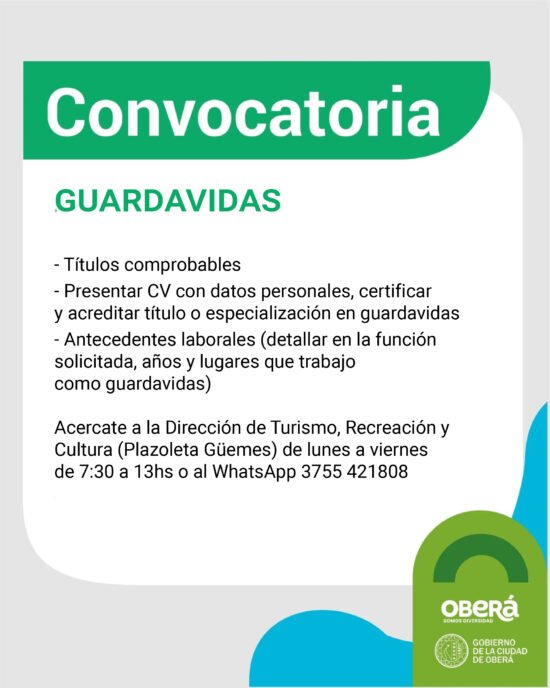 Convocatoria

GUARDAVIDAS

- Títulos comprobables
- Presentar CV con datos personales, certificar y acreditar título o especialización en guardavidas
- Antecedentes laborales (detallar en la función solicitada, años y lugares que trabajo como guardavidas)

Acercate a la Dirección de Turismo, Recreación y Cultura (Plazoleta Güemes) de lunes a viernes de 7:30 a 13hs o al WhatsApp 3755 421808

OBERÁ
SOMOS DIVERSIDAD

GOBIERNO DE LA CIUDAD DE OBERÁ